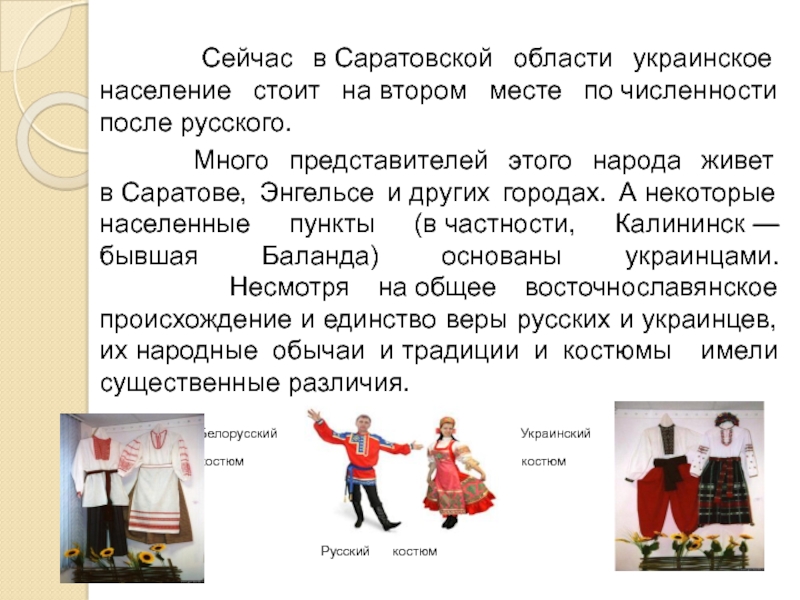 Сейчас в Саратовской области украинское население стоит на втором месте по численности после русского.

Много представителей этого народа живет в Саратове, Энгельсе и других городах. А некоторые населенные пункты (в частности, Калининск — бывшая Баланда) основаны украинцами. Несмотря на общее восточнославянское происхождение и единство веры русских и украинцев, их народные обычаи и традиции и костюмы имели существенные различия.

белорусский

костюм

Украинский

костюм

Русский костюм